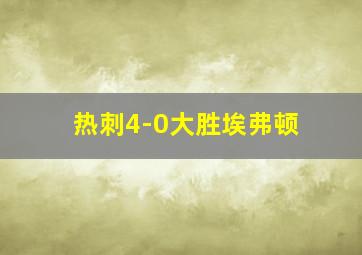 热刺4-0大胜埃弗顿